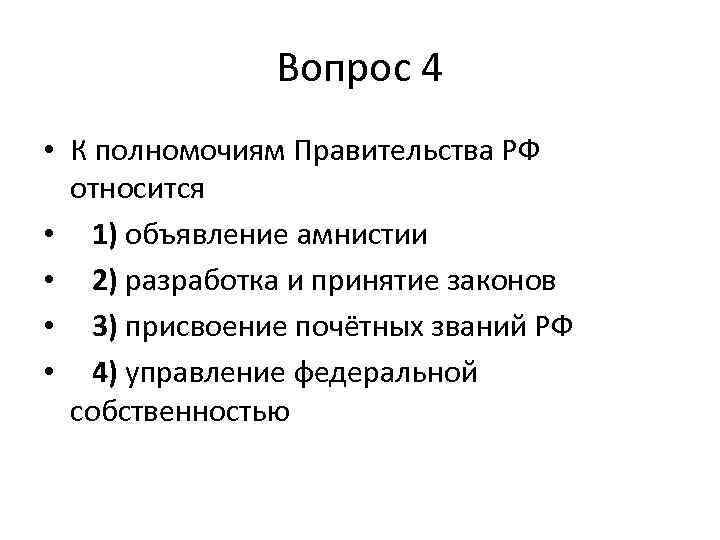 Вопрос 4

• К полномочиям Правительства РФ относится

• 1) объявление амнистии

• 2) разработка и принятие законов

• 3) присвоение почётных званий РФ

• 4) управление федеральной собственностью